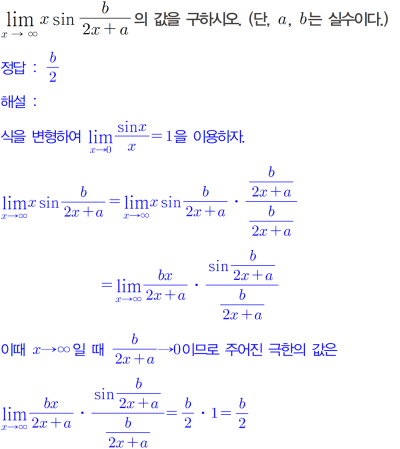 $\lim_{x \to \infty} x \sin \frac{b}{2x+a}$의 값을 구하시오. (단, $a$, $b$는 실수이다.)

정답 : $\frac{b}{2}$

해설 :

식을 변형하여 $\lim_{x \to 0} \frac{\sin x}{x} = 1$을 이용하자.

$\lim_{x \to \infty} x \sin \frac{b}{2x+a} = \lim_{x \to \infty} x \sin \frac{b}{2x+a} \cdot \frac{\frac{b}{2x+a}}{\frac{b}{2x+a}}$

$= \lim_{x \to \infty} \frac{bx}{2x+a} \cdot \frac{\sin \frac{b}{2x+a}}{\frac{b}{2x+a}}$

이때 $x \to \infty$일 때 $\frac{b}{2x+a} \to 0$이므로 주어진 극한의 값은

$\lim_{x \to \infty} \frac{bx}{2x+a} \cdot \frac{\sin \frac{b}{2x+a}}{\frac{b}{2x+a}} = \frac{b}{2} \cdot 1 = \frac{b}{2}$